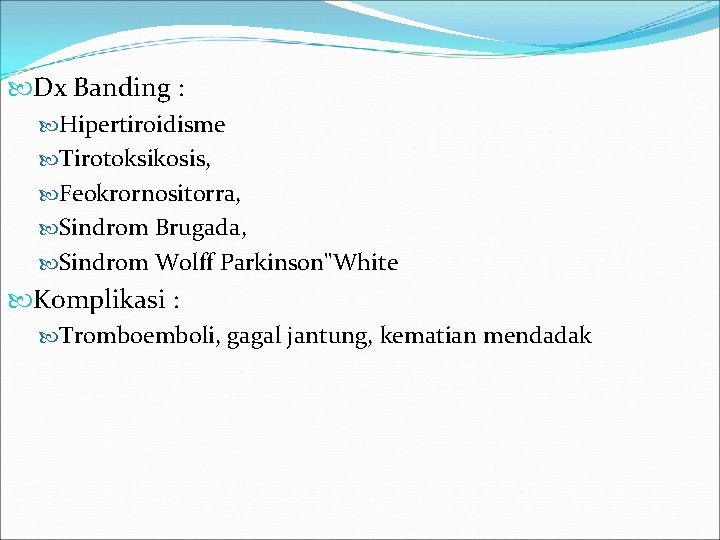 Dx Banding :

Hipertiroidisme

Tirotoksikosis,

Feokrornositorra,

Sindrom Brugada,

Sindrom Wolff Parkinson"White

Komplikasi :

Tromboemboli, gagal jantung, kematian mendadak